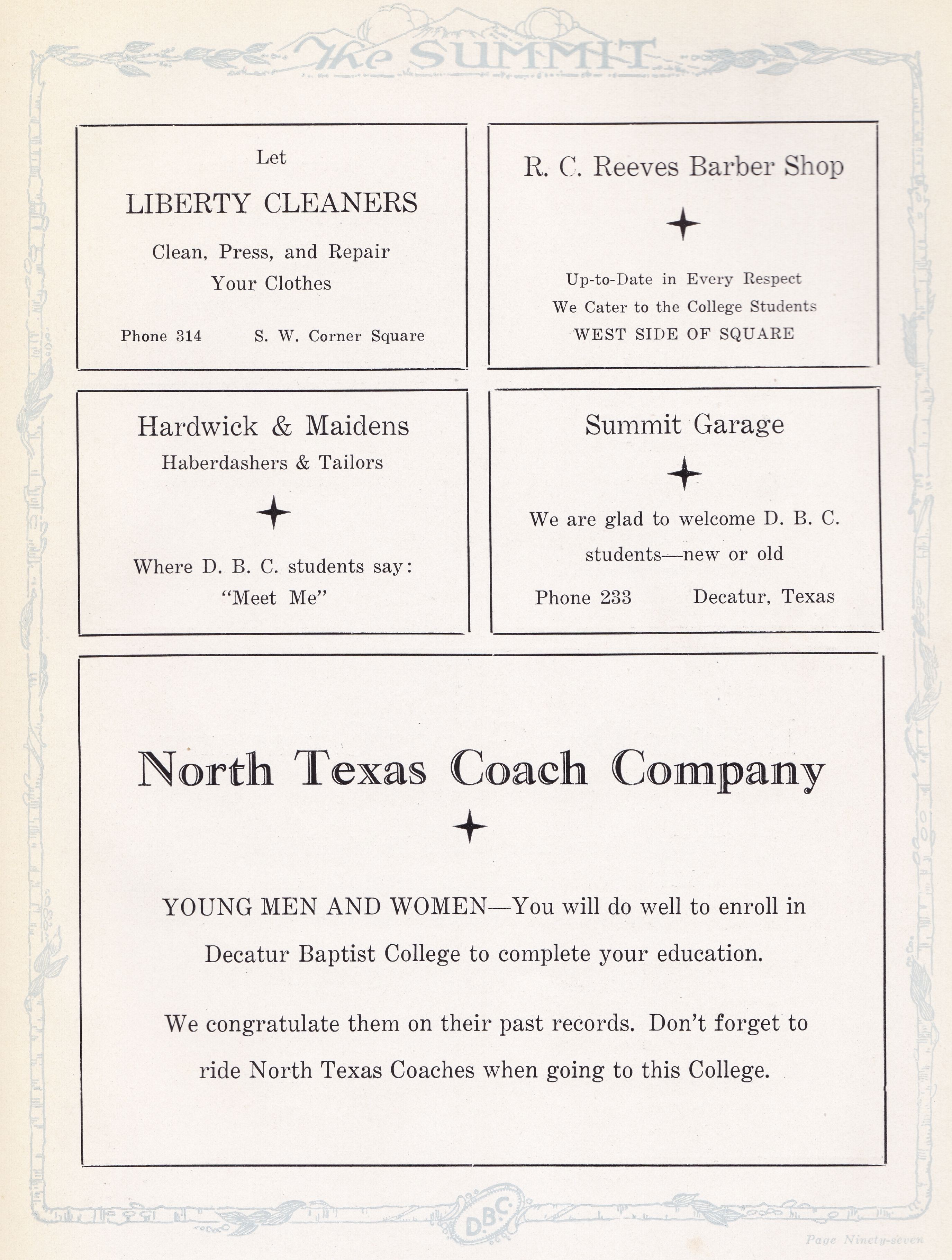 The SUMMIT

Let

LIBERTY CLEANERS

Clean, Press, and Repair Your Clothes

Phone 314 S. W. Corner Square

R. C. Reeves Barber Shop

Up-to-Date in Every Respect

We Cater to the College Students

WEST SIDE OF SQUARE

Hardwick & Maidens

Haberdashers & Tailors

Where D. B. C. students say: "Meet Me"

Summit Garage

We are glad to welcome D. B. C. students—new or old

Phone 233 Decatur, Texas

North Texas Coach Company

YOUNG MEN AND WOMEN—You will do well to enroll in Decatur Baptist College to complete your education.

We congratulate them on their past records. Don't forget to ride North Texas Coaches when going to this College.

D.B.C.

Page Ninety-seven